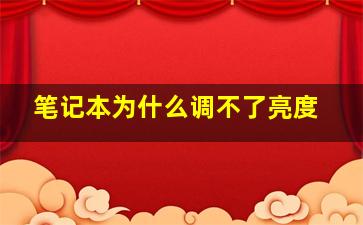 笔记本为什么调不了亮度